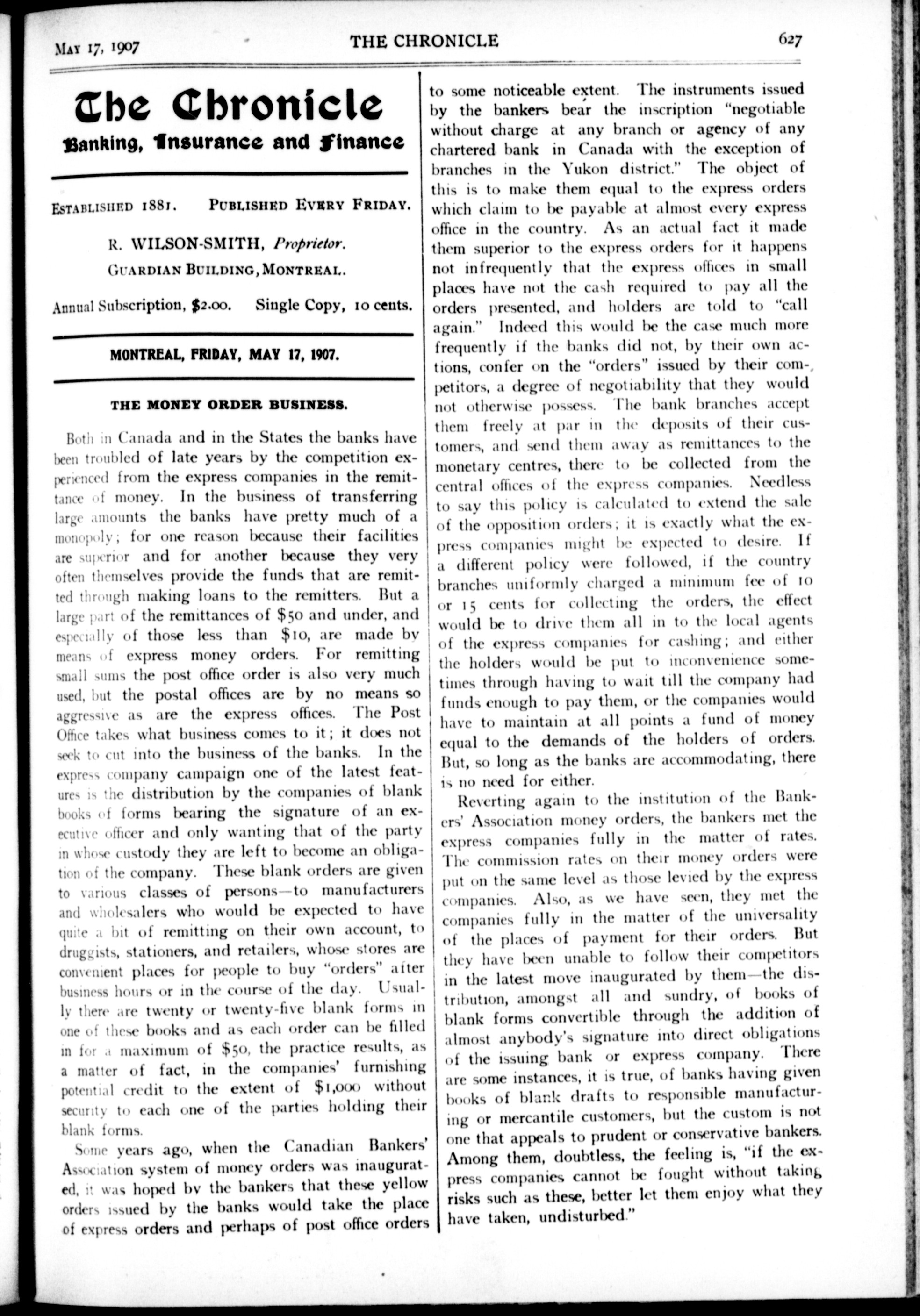 MAY 17, 1907 THE CHRONICLE 627

The Chronicle
Banking, Insurance and Finance

ESTABLISHED 1881. PUBLISHED EVERY FRIDAY.

R. WILSON-SMITH, Proprietor.
GUARDIAN BUILDING, MONTREAL.

Annual Subscription, $2.00. Single Copy, 10 cents.

MONTREAL, FRIDAY, MAY 17, 1907.

THE MONEY ORDER BUSINESS.

Both in Canada and in the States the banks have been troubled of late years by the competition experienced from the express companies in the remittance of money. In the business of transferring large amounts the banks have pretty much of a monopoly; for one reason because their facilities are superior and for another because they very often themselves provide the funds that are remitted through making loans to the remitters. But a large part of the remittances of $50 and under, and especially of those less than $10, are made by means of express money orders. For remitting small sums the post office order is also very much used, but the postal offices are by no means so aggressive as are the express offices. The Post Office takes what business comes to it; it does not seek to cut into the business of the banks. In the express company campaign one of the latest features is the distribution by the companies of blank books of forms bearing the signature of an executive officer and only wanting that of the party in whose custody they are left to become an obligation of the company. These blank orders are given to various classes of persons—to manufacturers and wholesalers who would be expected to have quite a bit of remitting on their own account, to druggists, stationers, and retailers, whose stores are convenient places for people to buy "orders" after business hours or in the course of the day. Usually there are twenty or twenty-five blank forms in one of these books and as each order can be filled in for a maximum of $50, the practice results, as a matter of fact, in the companies' furnishing potential credit to the extent of $1,000 without security to each one of the parties holding their blank forms.

Some years ago, when the Canadian Bankers' Association system of money orders was inaugurated, it was hoped by the bankers that these yellow orders issued by the banks would take the place of express orders and perhaps of post office orders to some noticeable extent. The instruments issued by the bankers bear the inscription "negotiable without charge at any branch or agency of any chartered bank in Canada with the exception of branches in the Yukon district." The object of this is to make them equal to the express orders which claim to be payable at almost every express office in the country. As an actual fact it made them superior to the express orders for it happens not infrequently that the express offices in small places have not the cash required to pay all the orders presented, and holders are told to "call again." Indeed this would be the case much more frequently if the banks did not, by their own actions, confer on the "orders" issued by their competitors, a degree of negotiability that they would not otherwise possess. The bank branches accept them freely at par in the deposits of their customers, and send them away as remittances to the monetary centres, there to be collected from the central offices of the express companies. Needless to say this policy is calculated to extend the sale of the opposition orders; it is exactly what the express companies might be expected to desire. If a different policy were followed, if the country branches uniformly charged a minimum fee of 10 or 15 cents for collecting the orders, the effect would be to drive them all in to the local agents of the express companies for cashing; and either the holders would be put to inconvenience sometimes through having to wait till the company had funds enough to pay them, or the companies would have to maintain at all points a fund of money equal to the demands of the holders of orders. But, so long as the banks are accommodating, there is no need for either.

Reverting again to the institution of the Bankers' Association money orders, the bankers met the express companies fully in the matter of rates. The commission rates on their money orders were put on the same level as those levied by the express companies. Also, as we have seen, they met the companies fully in the matter of the universality of the places of payment for their orders. But they have been unable to follow their competitors in the latest move inaugurated by them—the distribution, amongst all and sundry, of books of blank forms convertible through the addition of almost anybody's signature into direct obligations of the issuing bank or express company. There are some instances, it is true, of banks having given books of blank drafts to responsible manufacturing or mercantile customers, but the custom is not one that appeals to prudent or conservative bankers. Among them, doubtless, the feeling is, "if the express companies cannot be fought without taking risks such as these, better let them enjoy what they have taken, undisturbed."